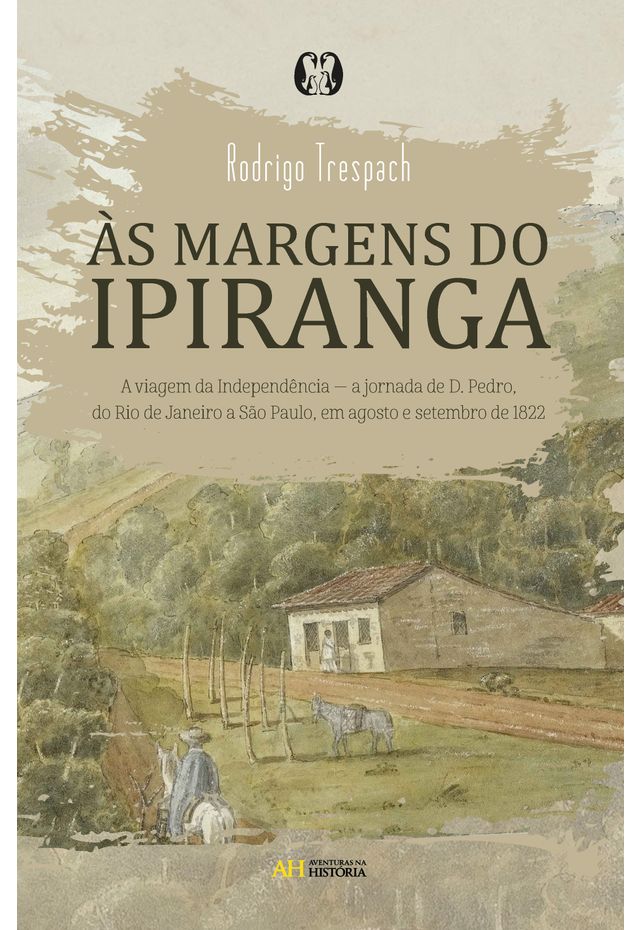 Rodrigo Trespach

ÀS MARGENS DO IPIRANGA

A viagem da Independência — a jornada de D. Pedro, do Rio de Janeiro a São Paulo, em agosto e setembro de 1822

AH AVENTURAS NA HISTÓRIA